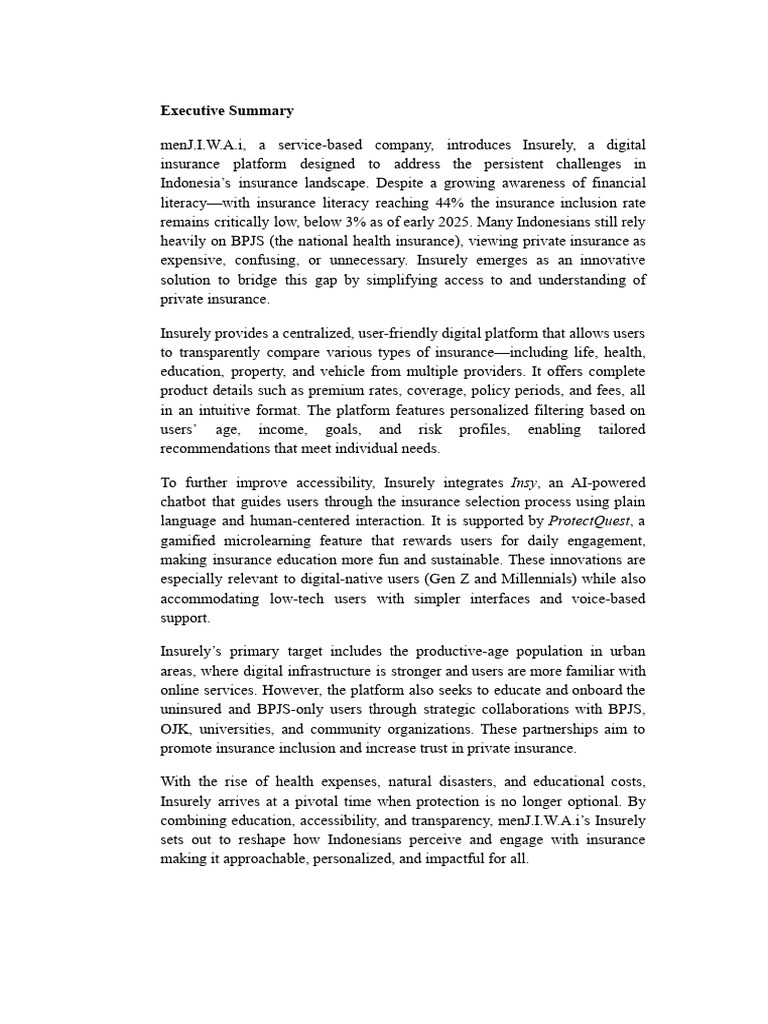 Executive Summary

menJ.I.W.A.i, a service-based company, introduces Insurely, a digital insurance platform designed to address the persistent challenges in Indonesia's insurance landscape. Despite a growing awareness of financial literacy—with insurance literacy reaching 44% the insurance inclusion rate remains critically low, below 3% as of early 2025. Many Indonesians still rely heavily on BPJS (the national health insurance), viewing private insurance as expensive, confusing, or unnecessary. Insurely emerges as an innovative solution to bridge this gap by simplifying access to and understanding of private insurance.

Insurely provides a centralized, user-friendly digital platform that allows users to transparently compare various types of insurance—including life, health, education, property, and vehicle from multiple providers. It offers complete product details such as premium rates, coverage, policy periods, and fees, all in an intuitive format. The platform features personalized filtering based on users' age, income, goals, and risk profiles, enabling tailored recommendations that meet individual needs.

To further improve accessibility, Insurely integrates Insy, an AI-powered chatbot that guides users through the insurance selection process using plain language and human-centered interaction. It is supported by ProtectQuest, a gamified microlearning feature that rewards users for daily engagement, making insurance education more fun and sustainable. These innovations are especially relevant to digital-native users (Gen Z and Millennials) while also accommodating low-tech users with simpler interfaces and voice-based support.

Insurely's primary target includes the productive-age population in urban areas, where digital infrastructure is stronger and users are more familiar with online services. However, the platform also seeks to educate and onboard the uninsured and BPJS-only users through strategic collaborations with BPJS, OJK, universities, and community organizations. These partnerships aim to promote insurance inclusion and increase trust in private insurance.

With the rise of health expenses, natural disasters, and educational costs, Insurely arrives at a pivotal time when protection is no longer optional. By combining education, accessibility, and transparency, menJ.I.W.A.i's Insurely sets out to reshape how Indonesians perceive and engage with insurance making it approachable, personalized, and impactful for all.